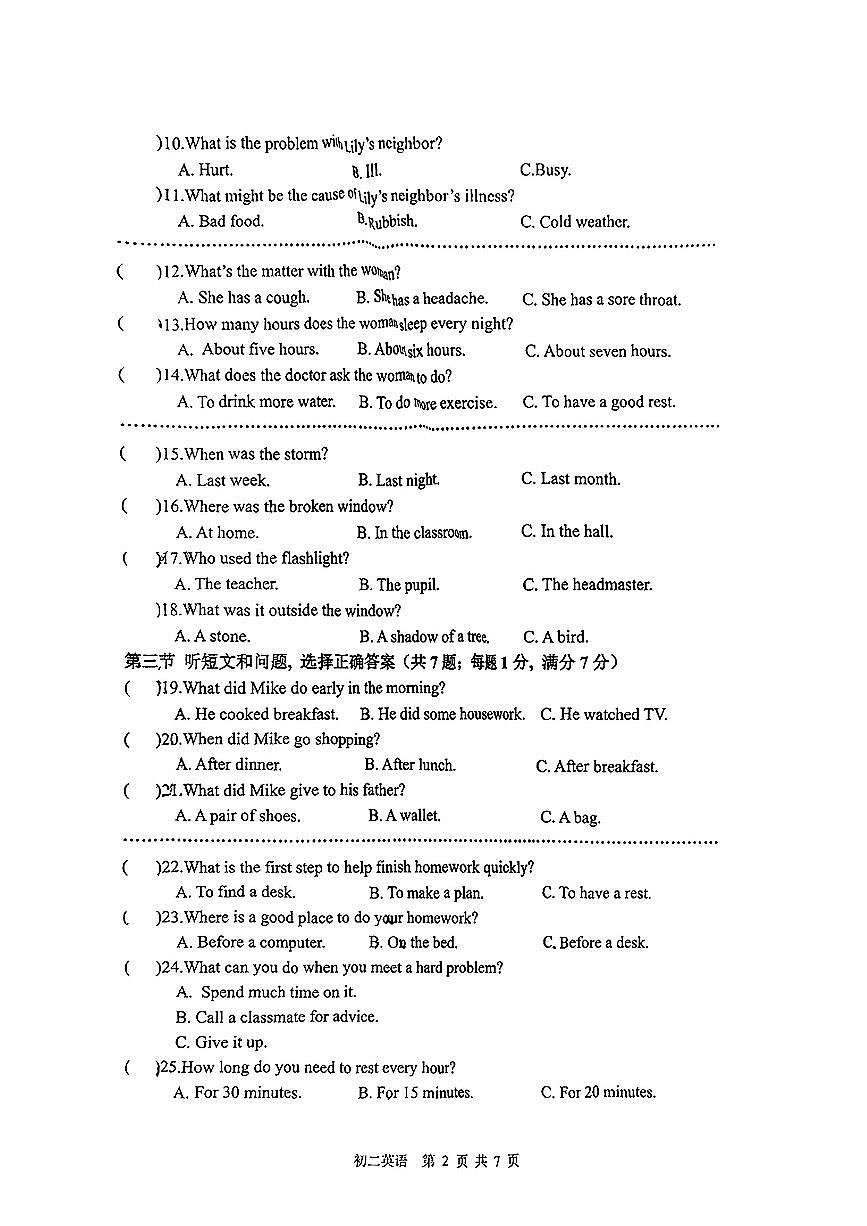 )10.What is the problem with Lily's neighbor?

A. Hurt.  B. Ill.  C.Busy.

)11.What might be the cause of Lily's neighbor's illness?

A. Bad food.  B. Rubbish.  C. Cold weather.

(  )12.What's the matter with the woman?

A. She has a cough.  B. She has a headache.  C. She has a sore throat.

(  )13.How many hours does the woman sleep every night?

A. About five hours.  B. About six hours.  C. About seven hours.

(  )14.What does the doctor ask the woman to do?

A. To drink more water.  B. To do more exercise.  C. To have a good rest.

(  )15.When was the storm?

A. Last week.  B. Last night.  C. Last month.

(  )16.Where was the broken window?

A. At home.  B. In the classroom.  C. In the hall.

(  )17.Who used the flashlight?

A. The teacher.  B. The pupil.  C. The headmaster.

)18.What was it outside the window?

A. A stone.  B. A shadow of a tree.  C. A bird.

第三节 听短文和问题，选择正确答案（共7题；每题1分，满分7分）

(  )19.What did Mike do early in the morning?

A. He cooked breakfast.  B. He did some housework.  C. He watched TV.

(  )20.When did Mike go shopping?

A. After dinner.  B. After lunch.  C. After breakfast.

(  )21.What did Mike give to his father?

A. A pair of shoes.  B. A wallet.  C. A bag.

(  )22.What is the first step to help finish homework quickly?

A. To find a desk.  B. To make a plan.  C. To have a rest.

(  )23.Where is a good place to do your homework?

A. Before a computer.  B. On the bed.  C. Before a desk.

(  )24.What can you do when you meet a hard problem?

A. Spend much time on it.

B. Call a classmate for advice.

C. Give it up.

(  )25.How long do you need to rest every hour?

A. For 30 minutes.  B. For 15 minutes.  C. For 20 minutes.

初二英语 第2页 共7页